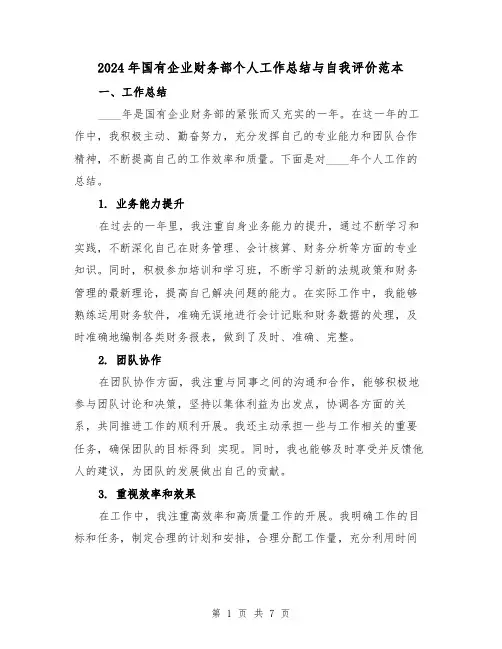 2024年国有企业财务部个人工作总结与自我评价范本

一、工作总结

____年是国有企业财务部的紧张而又充实的一年。在这一年的工作中，我积极主动、勤奋努力，充分发挥自己的专业能力和团队合作精神，不断提高自己的工作效率和质量。下面是对____年个人工作的总结。

1. 业务能力提升

在过去的一年里，我注重自身业务能力的提升，通过不断学习和实践，不断深化自己在财务管理、会计核算、财务分析等方面的专业知识。同时，积极参加培训和学习班，不断学习新的法规政策和财务管理的最新理论，提高自己解决问题的能力。在实际工作中，我能够熟练运用财务软件，准确无误地进行会计记账和财务数据的处理，及时准确地编制各类财务报表，做到了及时、准确、完整。

2. 团队协作

在团队协作方面，我注重与同事之间的沟通和合作，能够积极地参与团队讨论和决策，坚持以集体利益为出发点，协调各方面的关系，共同推进工作的顺利开展。我还主动承担一些与工作相关的重要任务，确保团队的目标得到 实现。同时，我也能够及时享受并反馈他人的建议，为团队的发展做出自己的贡献。

3. 重视效率和效果

在工作中，我注重高效率和高质量工作的开展。我明确工作的目标和任务，制定合理的计划和安排，合理分配工作量，充分利用时间

第 1 页 共 7 页